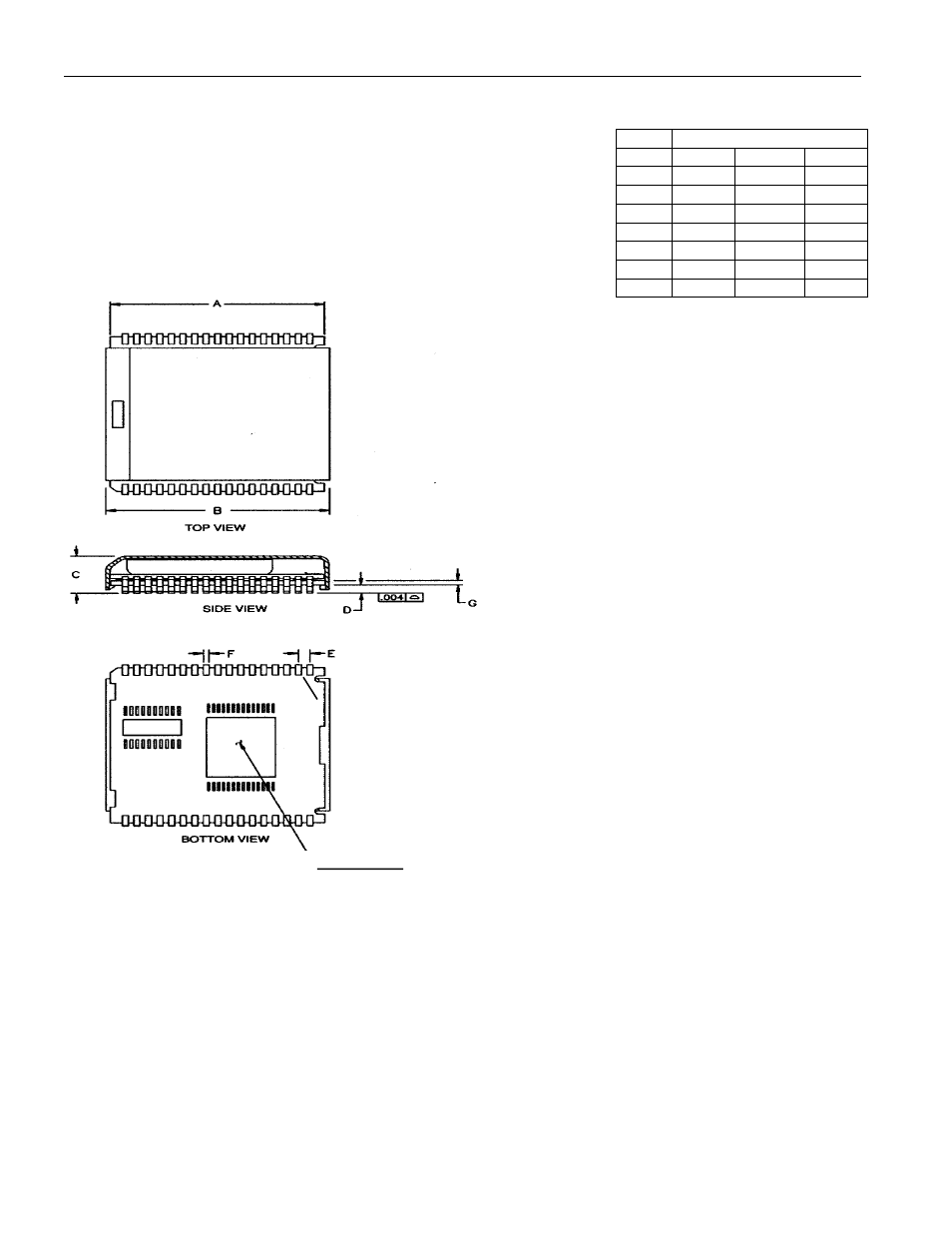 A

B

TOP VIEW

C

SIDE VIEW

D

.004

G

F

E

BOTTOM VIEW